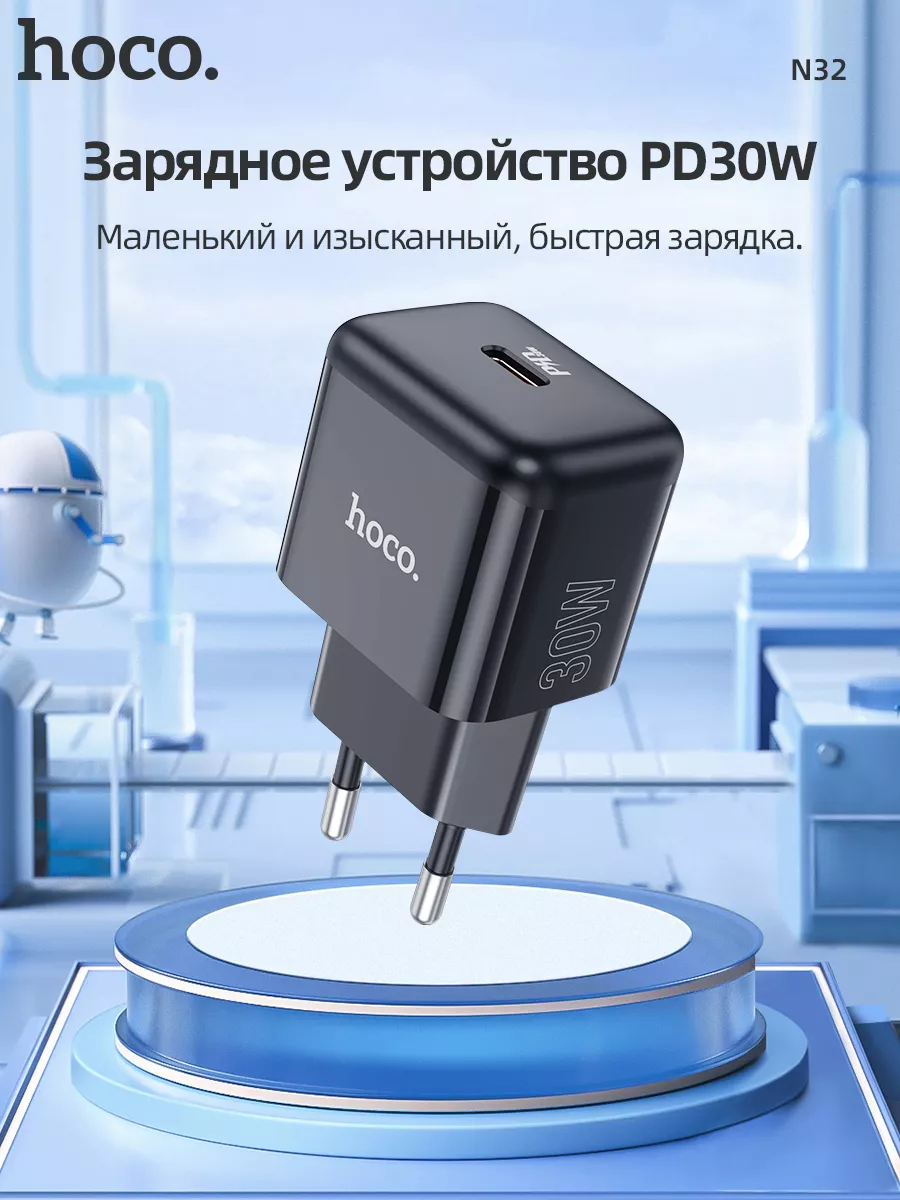 hoco.

N32

Зарядное устройство PD30W

Маленький и изысканный, быстрая зарядка.

PD

hoco.

30W